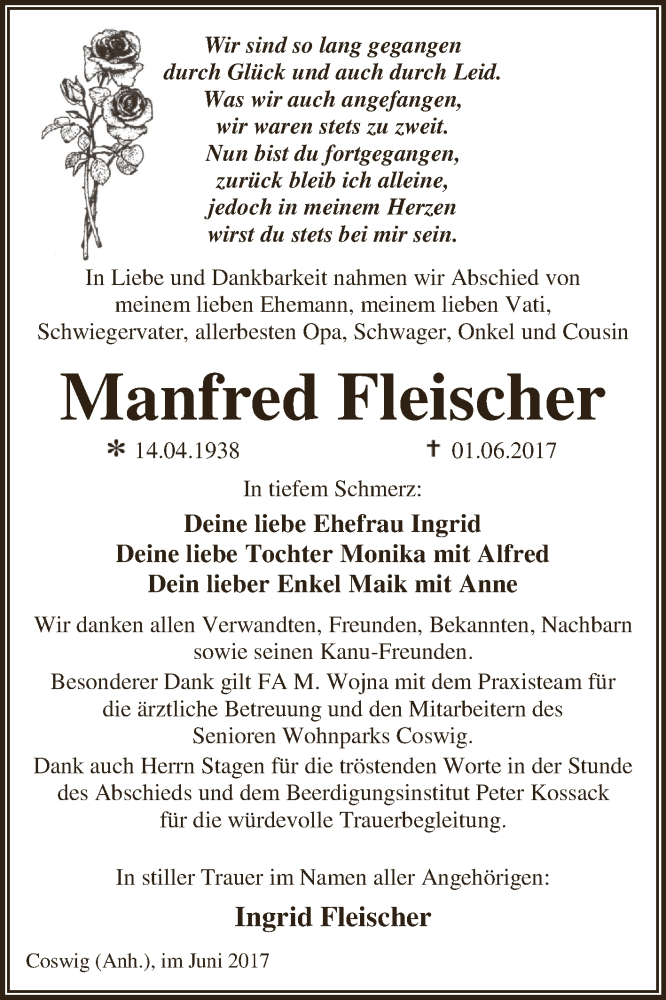 Wir sind so lang gegangen
durch Glück und auch durch Leid.
Was wir auch angefangen,
wir waren stets zu zweit.
Nun bist du fortgegangen,
zurück bleib ich alleine,
jedoch in meinem Herzen
wirst du stets bei mir sein.

In Liebe und Dankbarkeit nahmen wir Abschied von meinem lieben Ehemann, meinem lieben Vati, Schwiegervater, allerbesten Opa, Schwager, Onkel und Cousin

Manfred Fleischer

* 14.04.1938 † 01.06.2017

In tiefem Schmerz:

Deine liebe Ehefrau Ingrid
Deine liebe Tochter Monika mit Alfred
Dein lieber Enkel Maik mit Anne

Wir danken allen Verwandten, Freunden, Bekannten, Nachbarn sowie seinen Kanu-Freunden.
Besonderer Dank gilt FA M. Wojna mit dem Praxisteam für die ärztliche Betreuung und den Mitarbeitern des Senioren Wohnparks Coswig.
Dank auch Herrn Stagen für die tröstenden Worte in der Stunde des Abschieds und dem Beerdigungsinstitut Peter Kossack für die würdevolle Trauerbegleitung.

In stiller Trauer im Namen aller Angehörigen:

Ingrid Fleischer

Coswig (Anh.), im Juni 2017